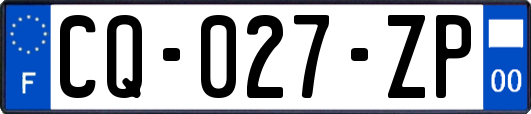 F
CQ-027-ZP
00